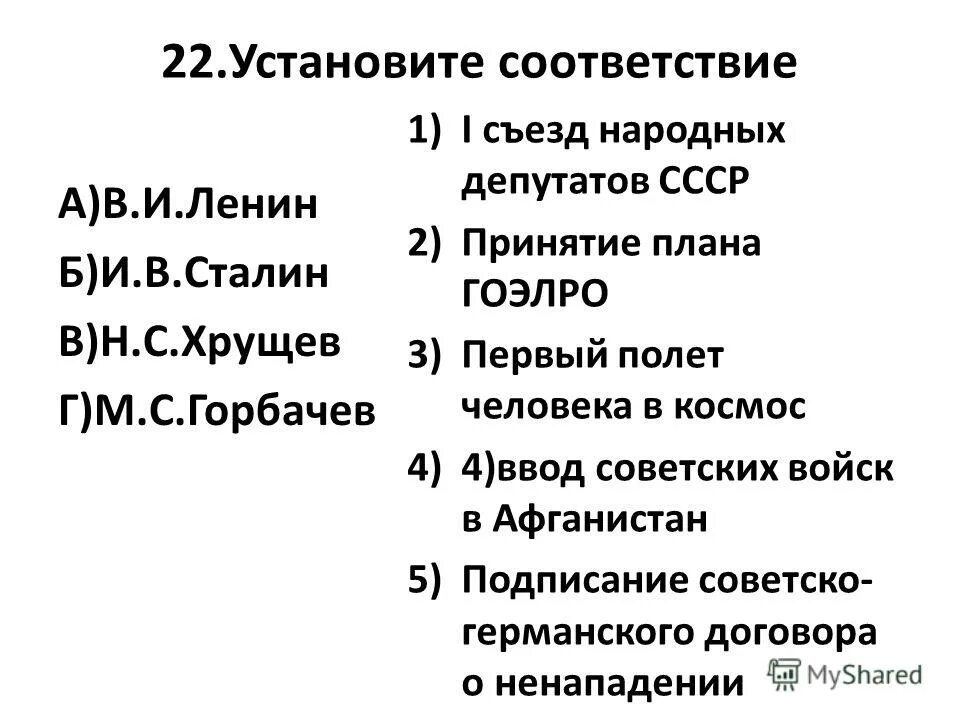 22.Установите соответствие

А)В.И.Ленин
Б)И.В.Сталин
В)Н.С.Хрущев
Г)М.С.Горбачев

1) I съезд народных депутатов СССР
2) Принятие плана ГОЭЛРО
3) Первый полет человека в космос
4) 4)ввод советских войск в Афганистан
5) Подписание советско-германского договора о ненападении

MyShared